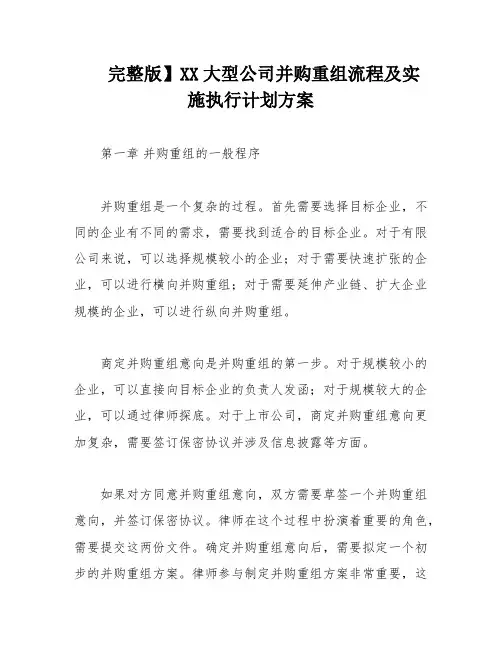 完整版】XX大型公司并购重组流程及实施执行计划方案

第一章 并购重组的一般程序

并购重组是一个复杂的过程。首先需要选择目标企业，不同的企业有不同的需求，需要找到适合的目标企业。对于有限公司来说，可以选择规模较小的企业；对于需要快速扩张的企业，可以进行横向并购重组；对于需要延伸产业链、扩大企业规模的企业，可以进行纵向并购重组。

商定并购重组意向是并购重组的第一步。对于规模较小的企业，可以直接向目标企业的负责人发函；对于规模较大的企业，可以通过律师探底。对于上市公司，商定并购重组意向更加复杂，需要签订保密协议并涉及信息披露等方面。

如果对方同意并购重组意向，双方需要草签一个并购重组意向，并签订保密协议。律师在这个过程中扮演着重要的角色，需要提交这两份文件。确定并购重组意向后，需要拟定一个初步的并购重组方案。律师参与制定并购重组方案非常重要，这